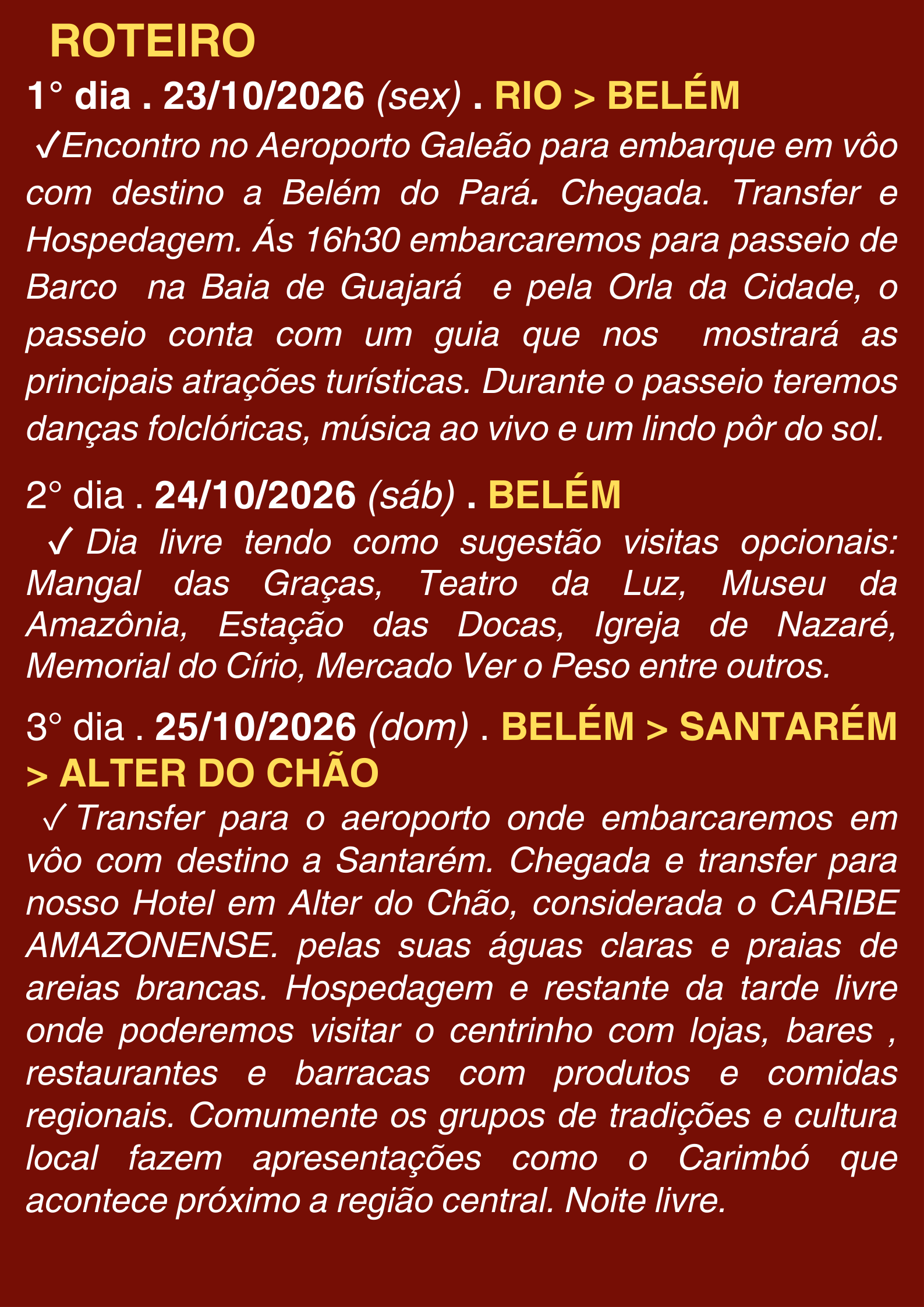 ROTEIRO

1° dia . 23/10/2026 (sex) . RIO > BELÉM

✓Encontro no Aeroporto Galeão para embarque em vôo com destino a Belém do Pará. Chegada. Transfer e Hospedagem. Ás 16h30 embarcaremos para passeio de Barco na Baia de Guajará e pela Orla da Cidade, o passeio conta com um guia que nos mostrará as principais atrações turísticas. Durante o passeio teremos danças folclóricas, música ao vivo e um lindo pôr do sol.

2° dia . 24/10/2026 (sáb) . BELÉM

✓ Dia livre tendo como sugestão visitas opcionais: Mangal das Graças, Teatro da Luz, Museu da Amazônia, Estação das Docas, Igreja de Nazaré, Memorial do Círio, Mercado Ver o Peso entre outros.

3° dia . 25/10/2026 (dom) . BELÉM > SANTARÉM > ALTER DO CHÃO

✓ Transfer para o aeroporto onde embarcaremos em vôo com destino a Santarém. Chegada e transfer para nosso Hotel em Alter do Chão, considerada o CARIBE AMAZONENSE. pelas suas águas claras e praias de areias brancas. Hospedagem e restante da tarde livre onde poderemos visitar o centrinho com lojas, bares , restaurantes e barracas com produtos e comidas regionais. Comumente os grupos de tradições e cultura local fazem apresentações como o Carimbó que acontece próximo a região central. Noite livre.